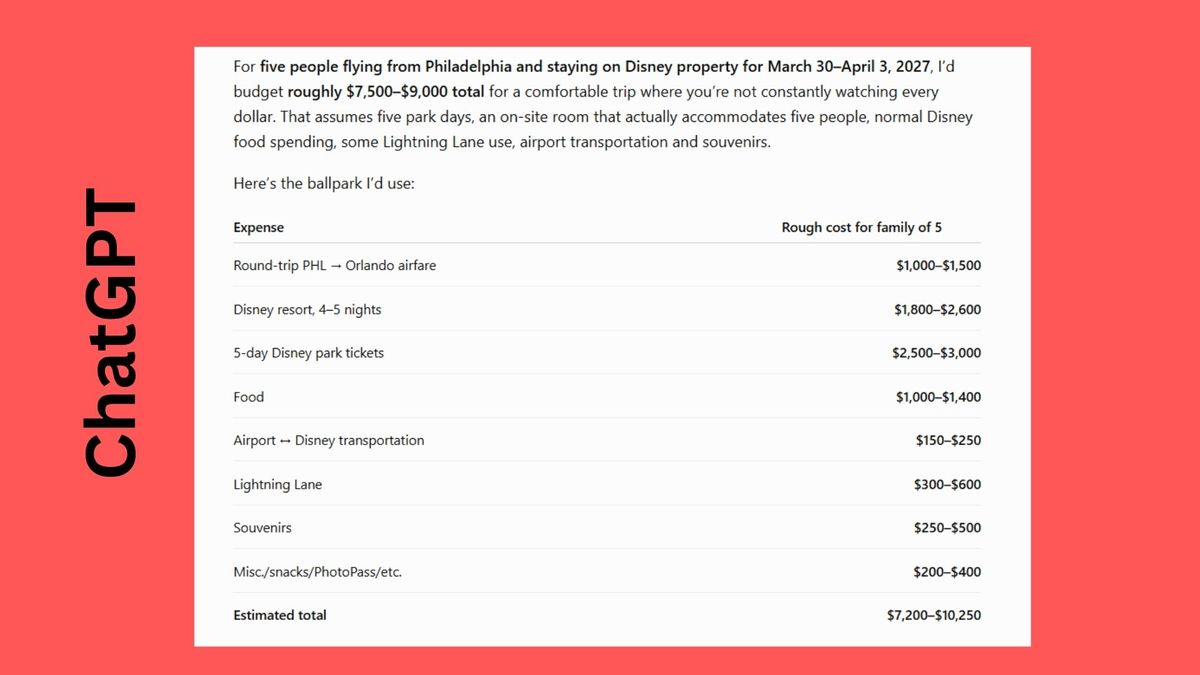 ChatGPT

For five people flying from Philadelphia and staying on Disney property for March 30–April 3, 2027, I'd budget roughly $7,500–$9,000 total for a comfortable trip where you're not constantly watching every dollar. That assumes five park days, an on-site room that actually accommodates five people, normal Disney food spending, some Lightning Lane use, airport transportation and souvenirs.

Here's the ballpark I'd use:

| Expense | Rough cost for family of 5 |
|---|---|
| Round-trip PHL → Orlando airfare | $1,000–$1,500 |
| Disney resort, 4–5 nights | $1,800–$2,600 |
| 5-day Disney park tickets | $2,500–$3,000 |
| Food | $1,000–$1,400 |
| Airport ↔ Disney transportation | $150–$250 |
| Lightning Lane | $300–$600 |
| Souvenirs | $250–$500 |
| Misc./snacks/PhotoPass/etc. | $200–$400 |
| Estimated total | $7,200–$10,250 |